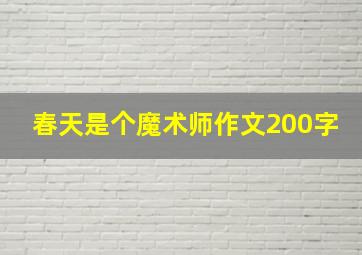 春天是个魔术师作文200字